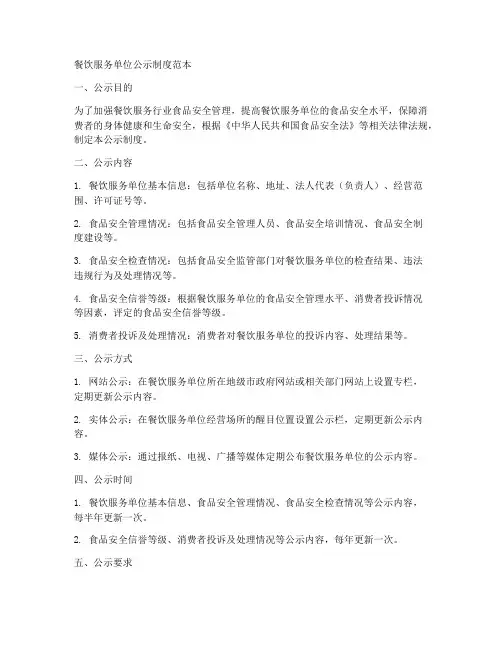 餐饮服务单位公示制度范本

一、公示目的

为了加强餐饮服务行业食品安全管理，提高餐饮服务单位的食品安全水平，保障消费者的身体健康和生命安全，根据《中华人民共和国食品安全法》等相关法律法规，制定本公示制度。

二、公示内容

1. 餐饮服务单位基本信息：包括单位名称、地址、法人代表（负责人）、经营范围、许可证号等。

2. 食品安全管理情况：包括食品安全管理人员、食品安全培训情况、食品安全制度建设等。

3. 食品安全检查情况：包括食品安全监管部门对餐饮服务单位的检查结果、违法违规行为及处理情况等。

4. 食品安全信誉等级：根据餐饮服务单位的食品安全管理水平、消费者投诉情况等因素，评定的食品安全信誉等级。

5. 消费者投诉及处理情况：消费者对餐饮服务单位的投诉内容、处理结果等。

三、公示方式

1. 网站公示：在餐饮服务单位所在地级市政府网站或相关部门网站上设置专栏，定期更新公示内容。

2. 实体公示：在餐饮服务单位经营场所的醒目位置设置公示栏，定期更新公示内容。

3. 媒体公示：通过报纸、电视、广播等媒体定期公布餐饮服务单位的公示内容。

四、公示时间

1. 餐饮服务单位基本信息、食品安全管理情况、食品安全检查情况等公示内容，每半年更新一次。

2. 食品安全信誉等级、消费者投诉及处理情况等公示内容，每年更新一次。

五、公示要求